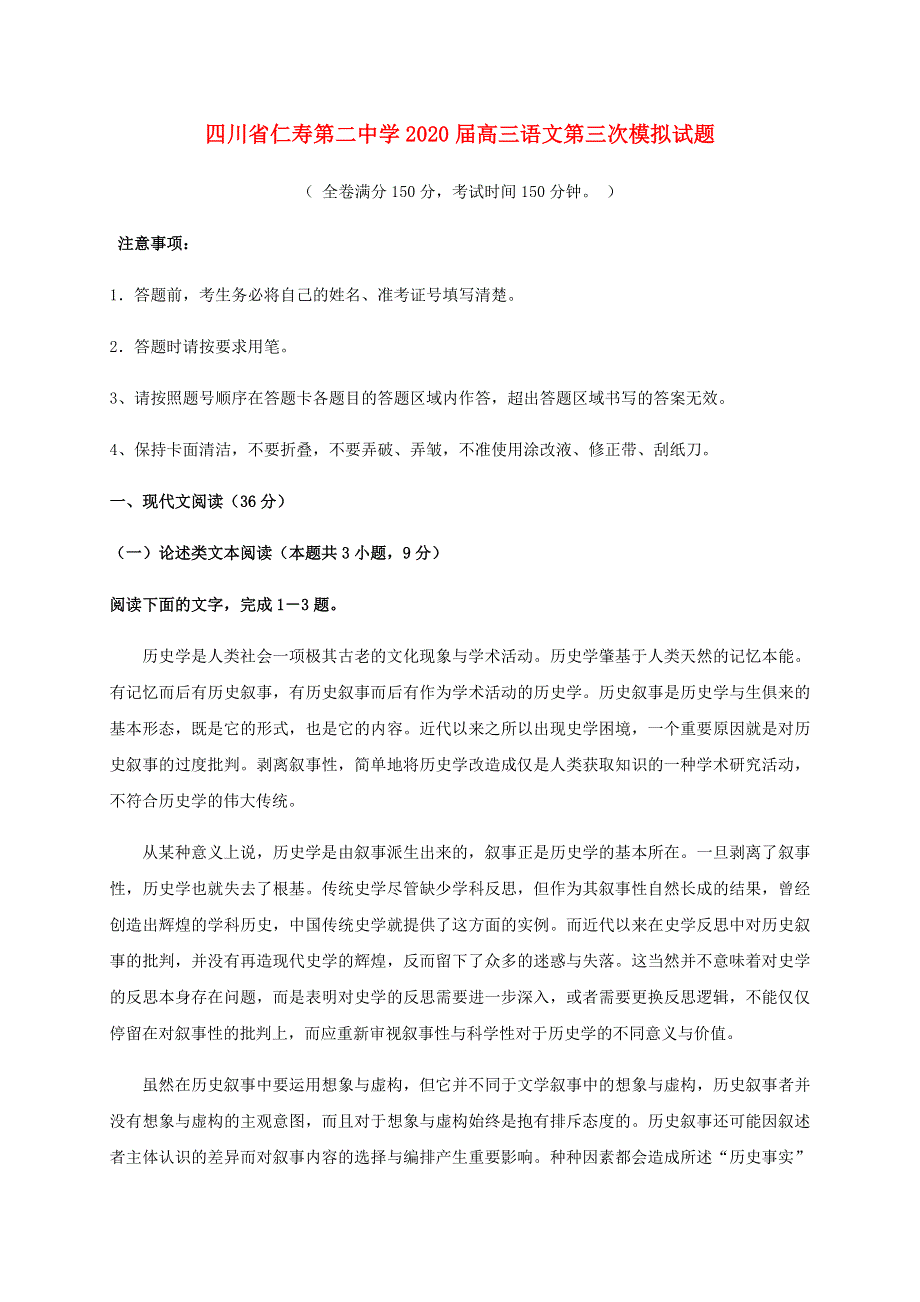 四川省仁寿第二中学2020届高三语文第三次模拟试题

（ 全卷满分150分，考试时间150分钟。 ）

注意事项：

1．答题前，考生务必将自己的姓名、准考证号填写清楚。

2．答题时请按要求用笔。

3、请按照题号顺序在答题卡各题目的答题区域内作答，超出答题区域书写的答案无效。

4、保持卡面清洁，不要折叠，不要弄破、弄皱，不准使用涂改液、修正带、刮纸刀。

一、现代文阅读（36分）

（一）论述类文本阅读（本题共3小题，9分）

阅读下面的文字，完成1—3题。

历史学是人类社会一项极其古老的文化现象与学术活动。历史学肇基于人类天然的记忆本能。有记忆而后有历史叙事，有历史叙事而后有作为学术活动的历史学。历史叙事是历史学与生俱来的基本形态，既是它的形式，也是它的内容。近代以来之所以出现史学困境，一个重要原因就是对历史叙事的过度批判。剥离叙事性，简单地将历史学改造成仅是人类获取知识的一种学术研究活动，不符合历史学的伟大传统。

从某种意义上说，历史学是由叙事派生出来的，叙事正是历史学的基本所在。一旦剥离了叙事性，历史学也就失去了根基。传统史学尽管缺少学科反思，但作为其叙事性自然长成的结果，曾经创造出辉煌的学科历史，中国传统史学就提供了这方面的实例。而近代以来在史学反思中对历史叙事的批判，并没有再造现代史学的辉煌，反而留下了众多的迷惑与失落。这当然并不意味着对史学的反思本身存在问题，而是表明对史学的反思需要进一步深入，或者需要更换反思逻辑，不能仅仅停留在对叙事性的批判上，而应重新审视叙事性与科学性对于历史学的不同意义与价值。

虽然在历史叙事中要运用想象与虚构，但它并不同于文学叙事中的想象与虚构，历史叙事者并没有想象与虚构的主观意图，而且对于想象与虚构始终是抱有排斥态度的。历史叙事还可能因叙述者主体认识的差异而对叙事内容的选择与编排产生重要影响。种种因素都会造成所述“历史事实”